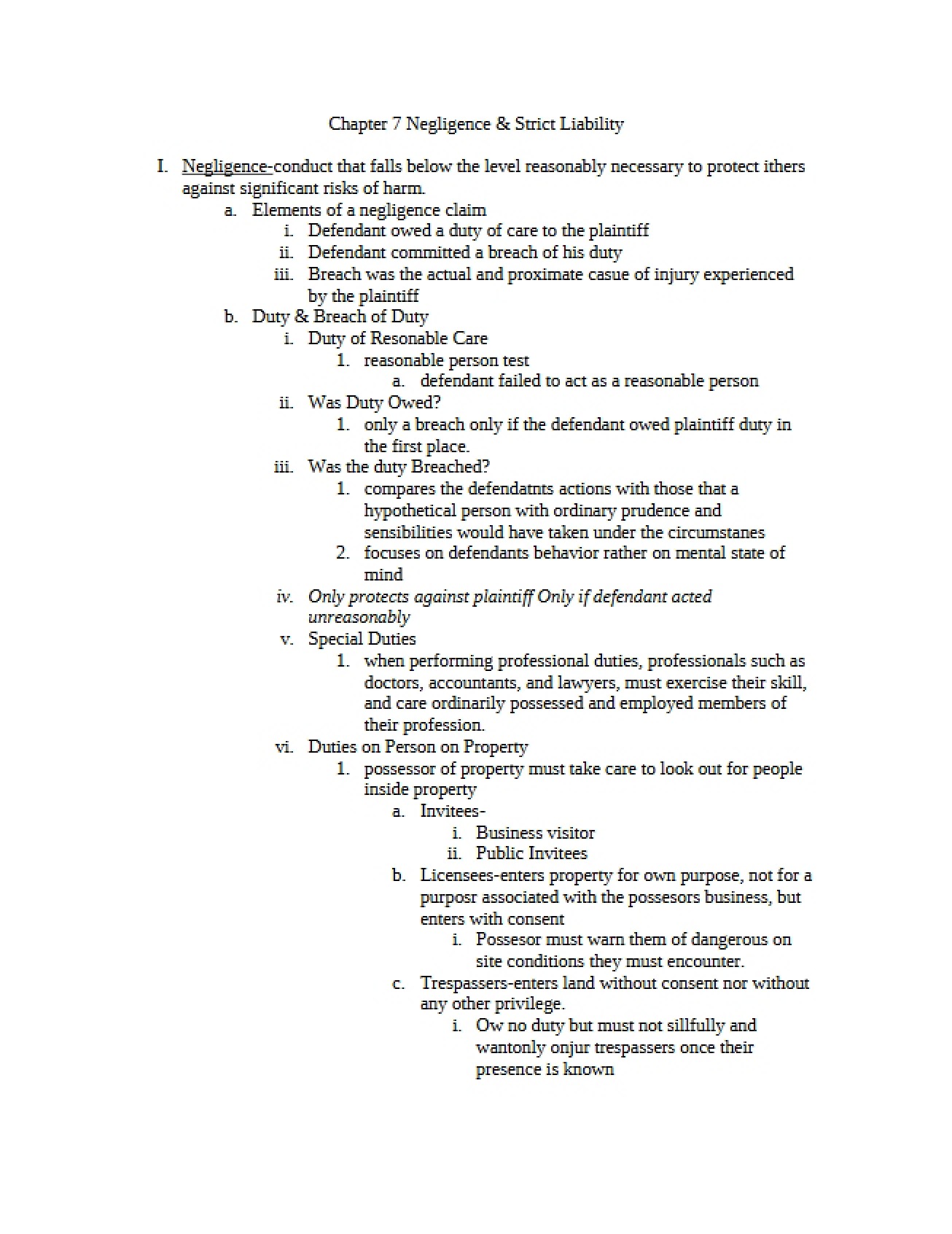 Chapter 7 Negligence & Strict Liability

I. Negligence-conduct that falls below the level reasonably necessary to protect ithers against significant risks of harm.

a. Elements of a negligence claim

i. Defendant owed a duty of care to the plaintiff

ii. Defendant committed a breach of his duty

iii. Breach was the actual and proximate casue of injury experienced by the plaintiff

b. Duty & Breach of Duty

i. Duty of Resonable Care

1. reasonable person test

a. defendant failed to act as a reasonable person

ii. Was Duty Owed?

1. only a breach only if the defendant owed plaintiff duty in the first place.

iii. Was the duty Breached?

1. compares the defendatnts actions with those that a hypothetical person with ordinary prudence and sensibilities would have taken under the circumstanes

2. focuses on defendants behavior rather on mental state of mind

iv. Only protects against plaintiff Only if defendant acted unreasonably

v. Special Duties

1. when performing professional duties, professionals such as doctors, accountants, and lawyers, must exercise their skill, and care ordinarily possessed and employed members of their profession.

vi. Duties on Person on Property

1. possessor of property must take care to look out for people inside property

a. Invitees-

i. Business visitor

ii. Public Invitees

b. Licensees-enters property for own purpose, not for a purposr associated with the possesors business, but enters with consent

i. Possesor must warn them of dangerous on site conditions they must encounter.

c. Trespassers-enters land without consent nor without any other privilege.

i. Ow no duty but must not sillfully and wantonly onjur trespassers once their presence is known